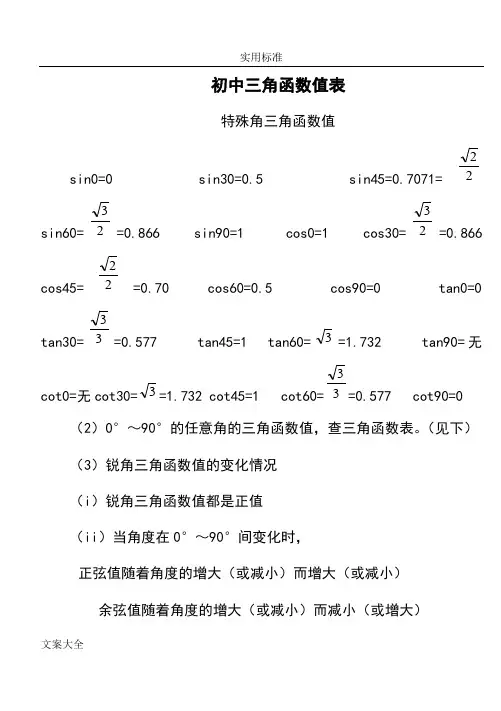 实用标准

初中三角函数值表

特殊角三角函数值

sin0=0　sin30=0.5　sin45=0.7071= $\frac{\sqrt{2}}{2}$

sin60= $\frac{\sqrt{3}}{2}$ =0.866　sin90=1　cos0=1　cos30= $\frac{\sqrt{3}}{2}$ =0.866

cos45= $\frac{\sqrt{2}}{2}$ =0.70　cos60=0.5　cos90=0　tan0=0

tan30= $\frac{\sqrt{3}}{3}$ =0.577　tan45=1　tan60= $\sqrt{3}$ =1.732　tan90=无

cot0=无 cot30= $\sqrt{3}$ =1.732 cot45=1　cot60= $\frac{\sqrt{3}}{3}$ =0.577　cot90=0

（2）0°～90°的任意角的三角函数值，查三角函数表。（见下）

（3）锐角三角函数值的变化情况

（i）锐角三角函数值都是正值

（ii）当角度在0°～90°间变化时，

正弦值随着角度的增大（或减小）而增大（或减小）

余弦值随着角度的增大（或减小）而减小（或增大）

文案大全